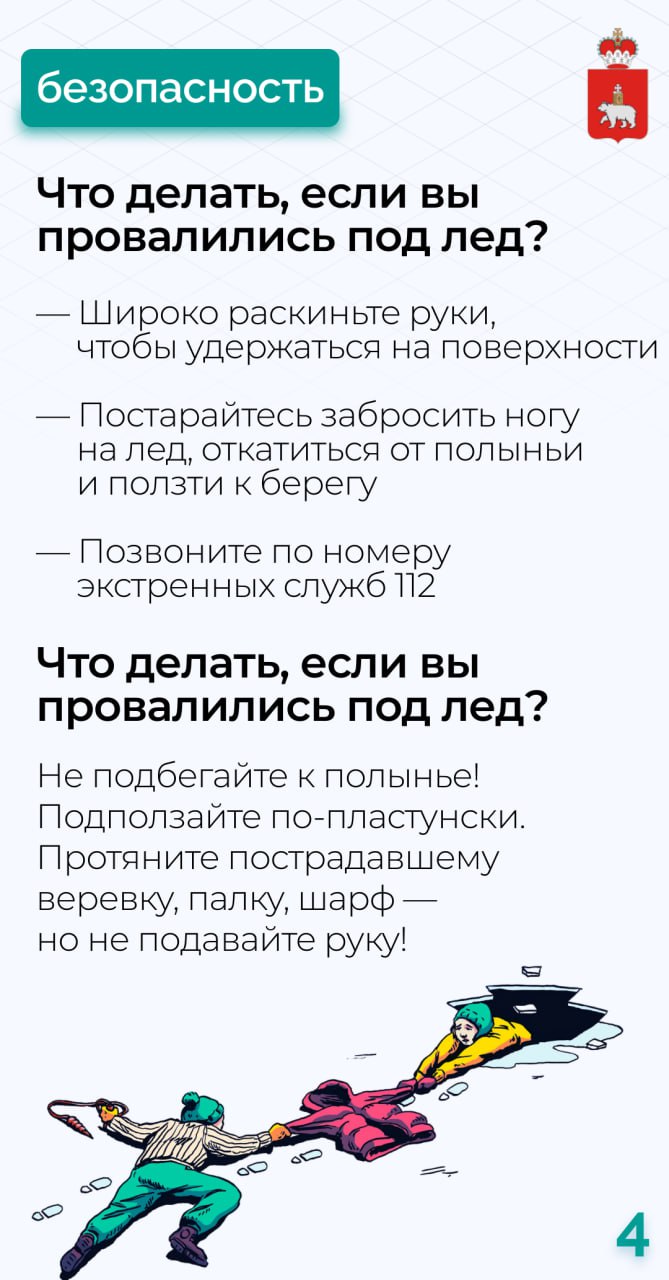 безопасность

Что делать, если вы провалились под лед?

— Широко раскиньте руки, чтобы удержаться на поверхности

— Постарайтесь забросить ногу на лед, откатиться от полыньи и ползти к берегу

— Позвоните по номеру экстренных служб 112

Что делать, если вы провалились под лед?

Не подбегайте к полынье! Подползайте по-пластунски. Протяните пострадавшему веревку, палку, шарф — но не подавайте руку!

4